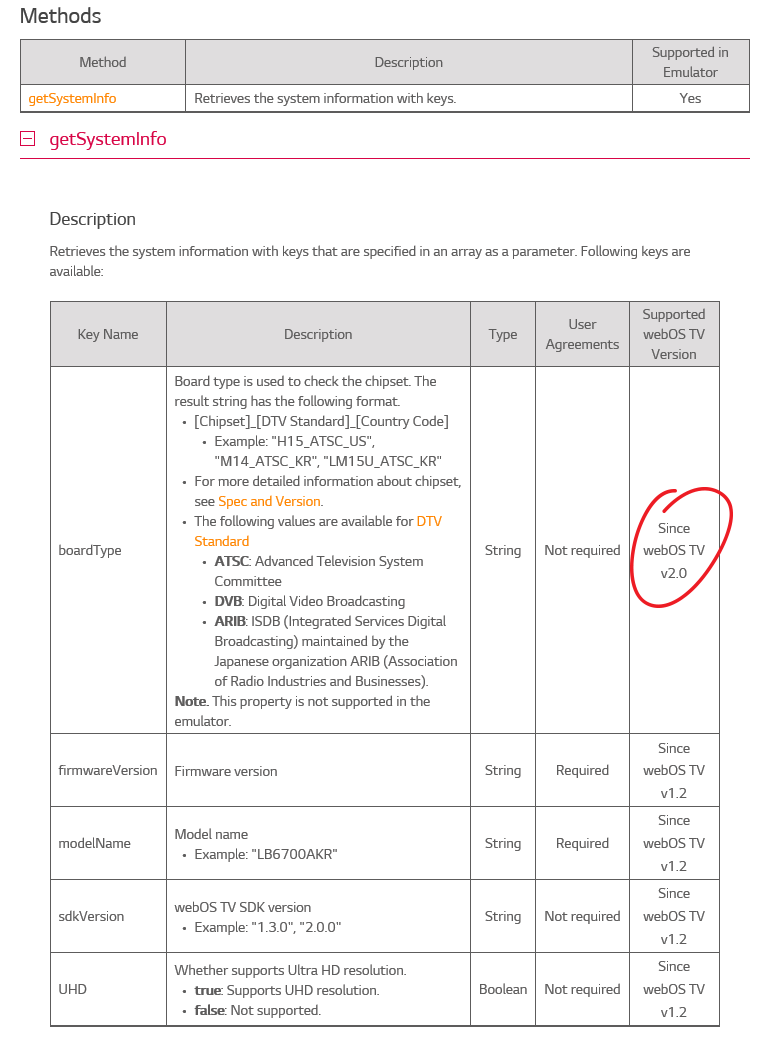 Methods

| Method | Description | Supported in Emulator |
|---|---|---|
| getSystemInfo | Retrieves the system information with keys. | Yes |

getSystemInfo

Description

Retrieves the system information with keys that are specified in an array as a parameter. Following keys are available:

| Key Name | Description | Type | User Agreements | Supported webOS TV Version |
|---|---|---|---|---|
| boardType | Board type is used to check the chipset. The result string has the following format. • [Chipset]_[DTV Standard]_[Country Code] • Example: "H15_ATSC_US", "M14_ATSC_KR", "LM15U_ATSC_KR" • For more detailed information about chipset, see Spec and Version. • The following values are available for DTV Standard • **ATSC**: Advanced Television System Committee • **DVB**: Digital Video Broadcasting • **ARIB**: ISDB (Integrated Services Digital Broadcasting) maintained by the Japanese organization ARIB (Association of Radio Industries and Businesses). **Note**. This property is not supported in the emulator. | String | Not required | Since webOS TV v2.0 |
| firmwareVersion | Firmware version | String | Required | Since webOS TV v1.2 |
| modelName | Model name • Example: "LB6700AKR" | String | Required | Since webOS TV v1.2 |
| sdkVersion | webOS TV SDK version • Example: "1.3.0", "2.0.0" | String | Not required | Since webOS TV v1.2 |
| UHD | Whether supports Ultra HD resolution. • **true**: Supports UHD resolution. • **false**: Not supported. | Boolean | Not required | Since webOS TV v1.2 |